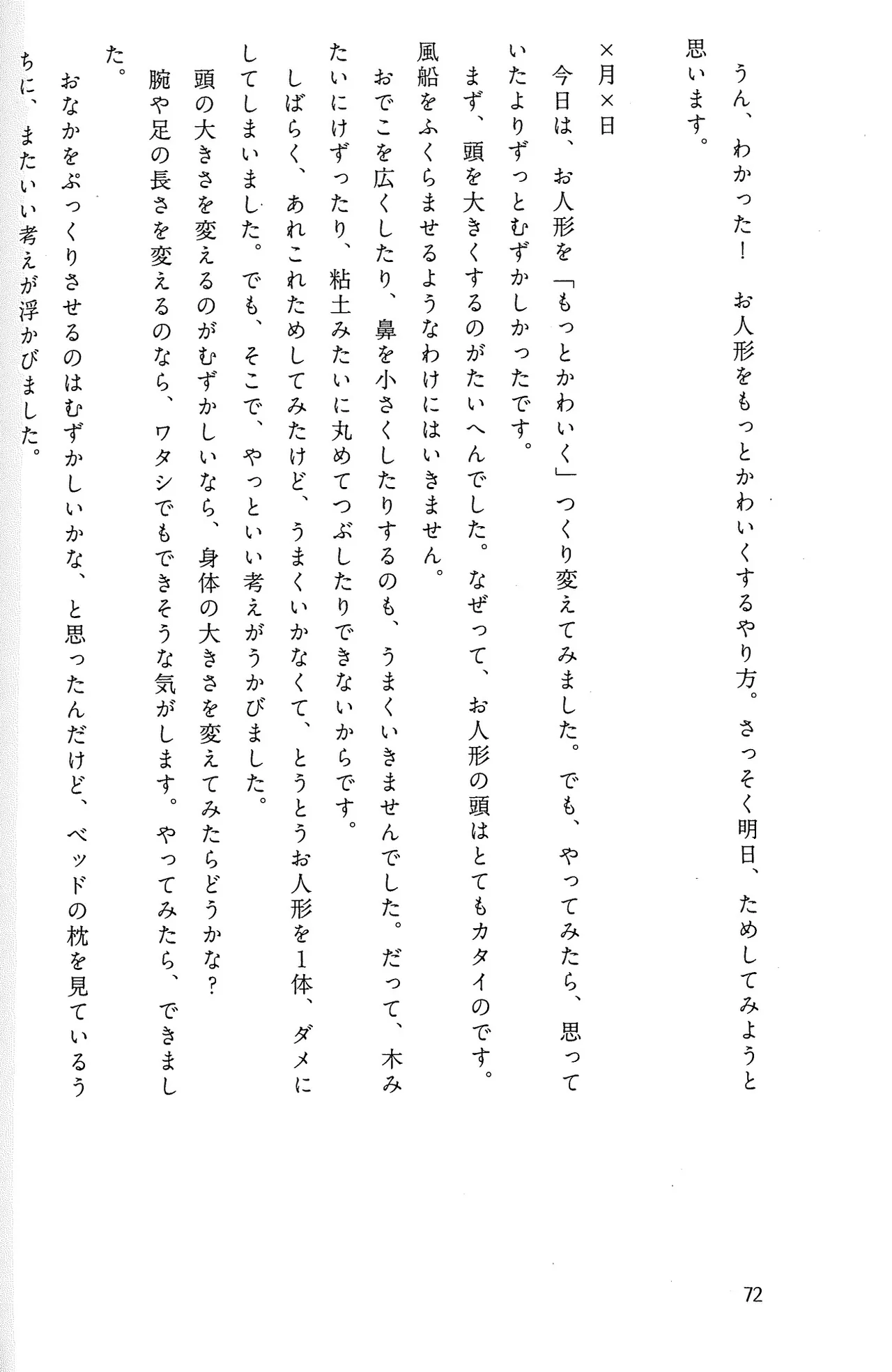 うん、わかった！　お人形をもっとかわいくするやり方。さっそく明日、ためしてみようと思います。

×月×日

今日は、お人形を「もっとかわいく」つくり変えてみました。でも、やってみたら、思っていたよりずっとむずかしかったです。

まず、頭を大きくするのがたいへんでした。なぜって、お人形の頭はとてもカタイのです。風船をふくらませるようなわけにはいきません。

おでこを広くしたり、鼻を小さくしたりするのも、うまくいきませんでした。だって、木みたいにけずったり、粘土みたいに丸めてつぶしたりできないからです。

しばらく、あれこれためしてみたけど、うまくいかなくて、とうとうお人形を1体、ダメにしてしまいました。でも、そこで、やっといい考えがうかびました。

頭の大きさを変えるのがむずかしいなら、身体の大きさを変えてみたらどうかな？

腕や足の長さを変えるのなら、ワタシでもできそうな気がします。やってみたら、できました。

おなかをぷっくりさせるのはむずかしいかな、と思ったんだけど、ベッドの枕を見ているうちに、またいい考えが浮かびました。

72